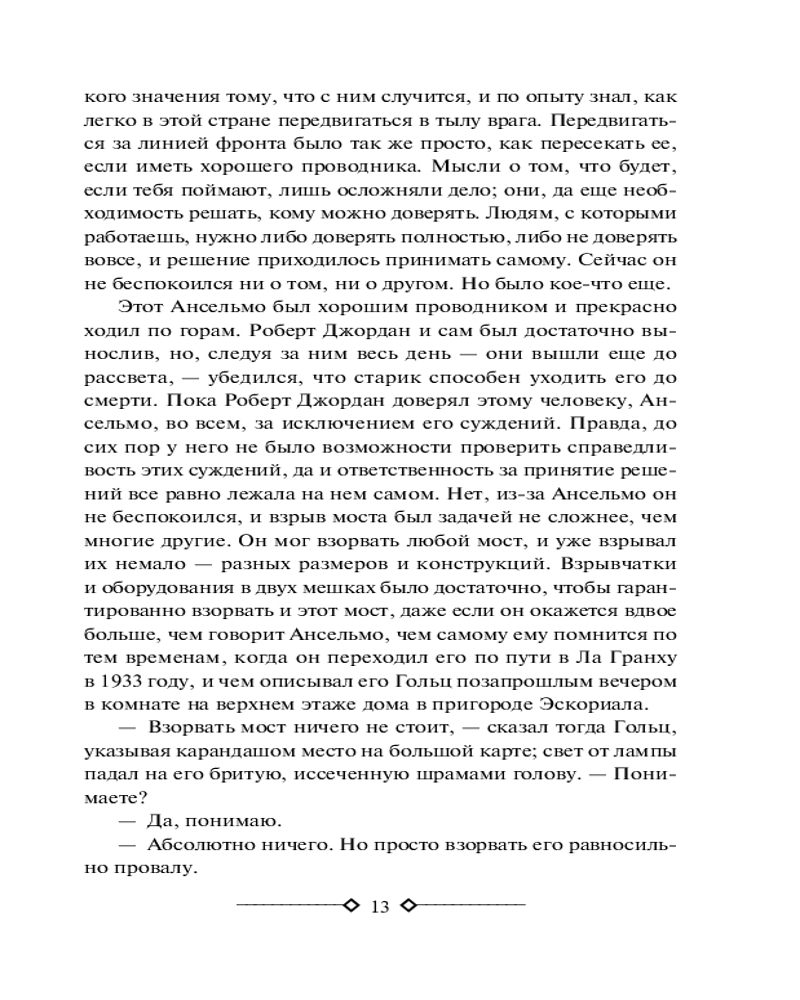 кого значения тому, что с ним случится, и по опыту знал, как легко в этой стране передвигаться в тылу врага. Передвигаться за линией фронта было так же просто, как пересекать ее, если иметь хорошего проводника. Мысли о том, что будет, если тебя поймают, лишь осложняли дело; они, да еще необходимость решать, кому можно доверять. Людям, с которыми работаешь, нужно либо доверять полностью, либо не доверять вовсе, и решение приходилось принимать самому. Сейчас он не беспокоился ни о том, ни о другом. Но было кое-что еще.

Этот Ансельмо был хорошим проводником и прекрасно ходил по горам. Роберт Джордан и сам был достаточно вынослив, но, следуя за ним весь день — они вышли еще до рассвета, — убедился, что старик способен уходить его до смерти. Пока Роберт Джордан доверял этому человеку, Ансельмо, во всем, за исключением его суждений. Правда, до сих пор у него не было возможности проверить справедливость этих суждений, да и ответственность за принятие решений все равно лежала на нем самом. Нет, из-за Ансельмо он не беспокоился, и взрыв моста был задачей не сложнее, чем многие другие. Он мог взорвать любой мост, и уже взрывал их немало — разных размеров и конструкций. Взрывчатки и оборудования в двух мешках было достаточно, чтобы гарантированно взорвать и этот мост, даже если он окажется вдвое больше, чем говорит Ансельмо, чем самому ему помнится по тем временам, когда он переходил его по пути в Ла Гранху в 1933 году, и чем описывал его Гольц позапрошлым вечером в комнате на верхнем этаже дома в пригороде Эскориала.

— Взорвать мост ничего не стоит, — сказал тогда Гольц, указывая карандашом место на большой карте; свет от лампы падал на его бритую, иссеченную шрамами голову. — Понимаете?

— Да, понимаю.

— Абсолютно ничего. Но просто взорвать его равносильно провалу.

13